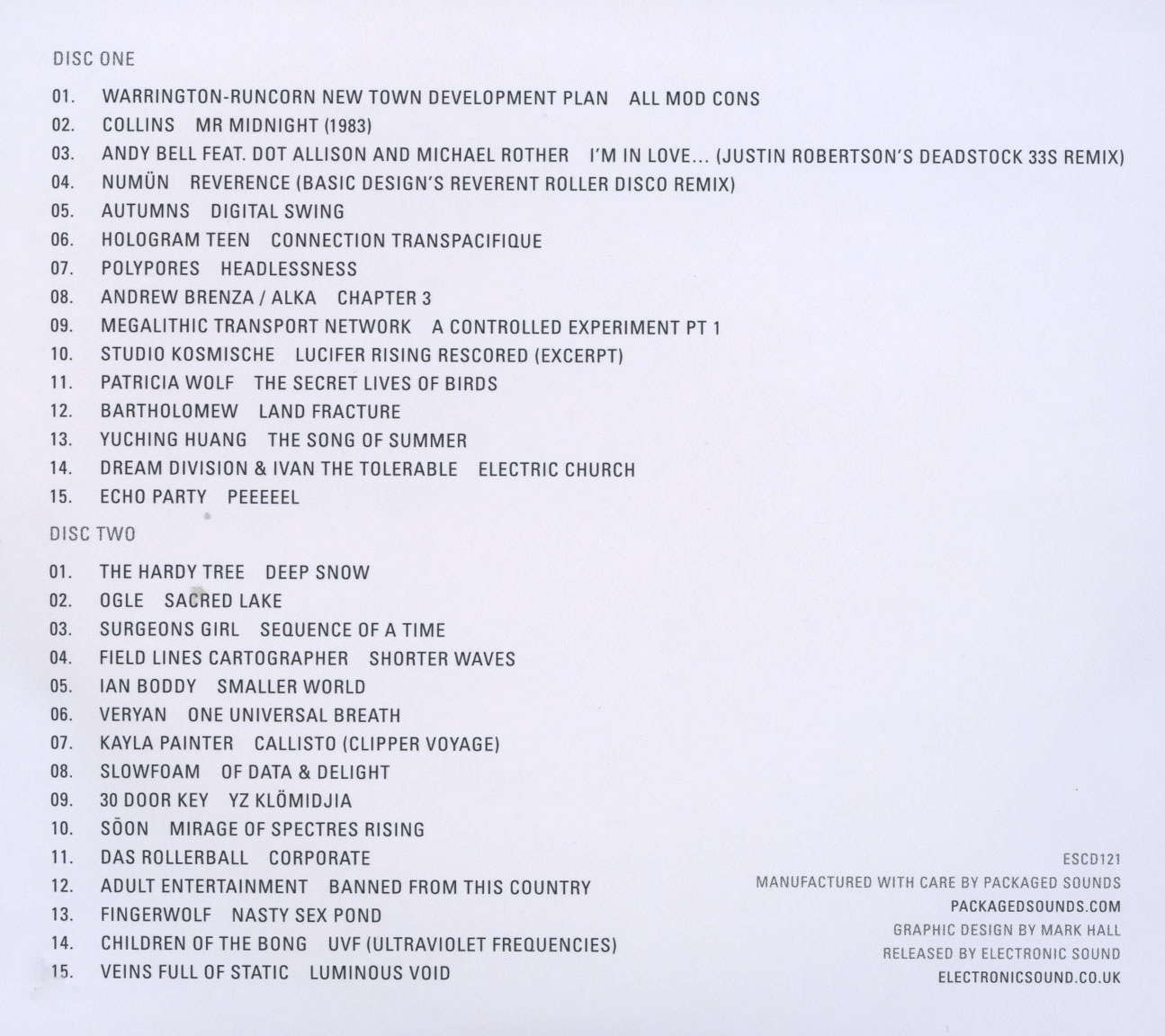 DISC ONE

01. WARRINGTON-RUNCORN NEW TOWN DEVELOPMENT PLAN ALL MOD CONS
02. COLLINS MR MIDNIGHT (1983)
03. ANDY BELL FEAT. DOT ALLISON AND MICHAEL ROTHER I'M IN LOVE... (JUSTIN ROBERTSON'S DEADSTOCK 33S REMIX)
04. NUMÜN REVERENCE (BASIC DESIGN'S REVERENT ROLLER DISCO REMIX)
05. AUTUMNS DIGITAL SWING
06. HOLOGRAM TEEN CONNECTION TRANSPACIFIQUE
07. POLYPORES HEADLESSNESS
08. ANDREW BRENZA / ALKA CHAPTER 3
09. MEGALITHIC TRANSPORT NETWORK A CONTROLLED EXPERIMENT PT 1
10. STUDIO KOSMISCHE LUCIFER RISING RESCORED (EXCERPT)
11. PATRICIA WOLF THE SECRET LIVES OF BIRDS
12. BARTHOLOMEW LAND FRACTURE
13. YUCHING HUANG THE SONG OF SUMMER
14. DREAM DIVISION & IVAN THE TOLERABLE ELECTRIC CHURCH
15. ECHO PARTY PEEEEEL

DISC TWO

01. THE HARDY TREE DEEP SNOW
02. OGLE SACRED LAKE
03. SURGEONS GIRL SEQUENCE OF A TIME
04. FIELD LINES CARTOGRAPHER SHORTER WAVES
05. IAN BODDY SMALLER WORLD
06. VERYAN ONE UNIVERSAL BREATH
07. KAYLA PAINTER CALLISTO (CLIPPER VOYAGE)
08. SLOWFOAM OF DATA & DELIGHT
09. 30 DOOR KEY YZ KLÖMIDJIA
10. SŌON MIRAGE OF SPECTRES RISING
11. DAS ROLLERBALL CORPORATE
12. ADULT ENTERTAINMENT BANNED FROM THIS COUNTRY
13. FINGERWOLF NASTY SEX POND
14. CHILDREN OF THE BONG UVF (ULTRAVIOLET FREQUENCIES)
15. VEINS FULL OF STATIC LUMINOUS VOID

ESCD121
MANUFACTURED WITH CARE BY PACKAGED SOUNDS
PACKAGEDSOUNDS.COM
GRAPHIC DESIGN BY MARK HALL
RELEASED BY ELECTRONIC SOUND
ELECTRONICSOUND.CO.UK